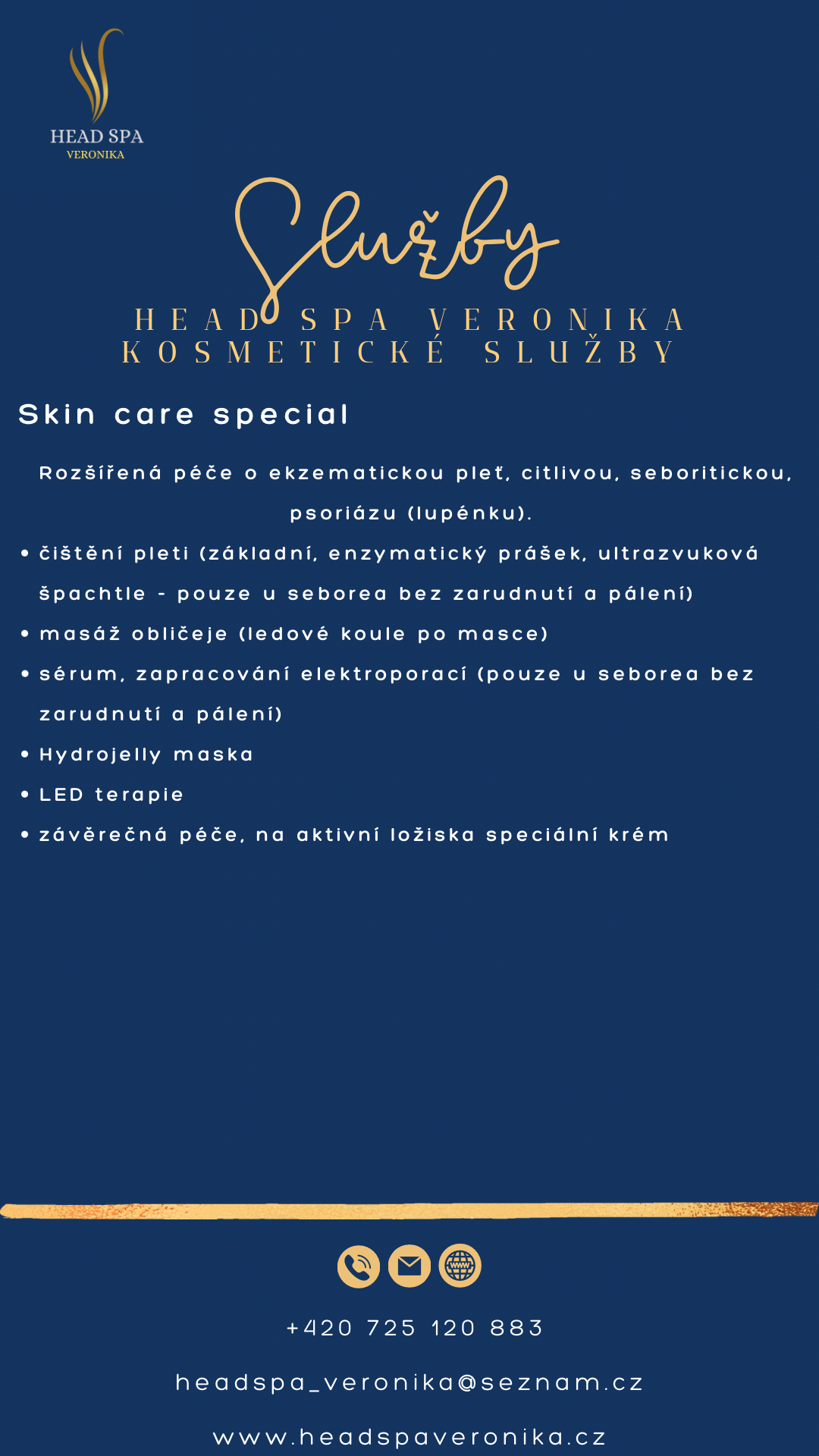 HEAD SPA
VERONIKA

Služby

HEAD SPA VERONIKA
KOSMETICKÉ SLUŽBY

Skin care special

Rozšířená péče o ekzematickou pleť, citlivou, seboritickou, psoriázu (lupénku).

• čištění pleti (základní, enzymatický prášek, ultrazvuková špachtle - pouze u seborea bez zarudnutí a pálení)
• masáž obličeje (ledové koule po masce)
• sérum, zapracování elektroporací (pouze u seborea bez zarudnutí a pálení)
• Hydrojelly maska
• LED terapie
• závěrečná péče, na aktivní ložiska speciální krém

www

+420 725 120 883

headspa_veronika@seznam.cz

www.headspaveronika.cz